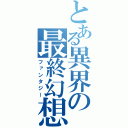 とある異界の最終幻想
ファンタジー